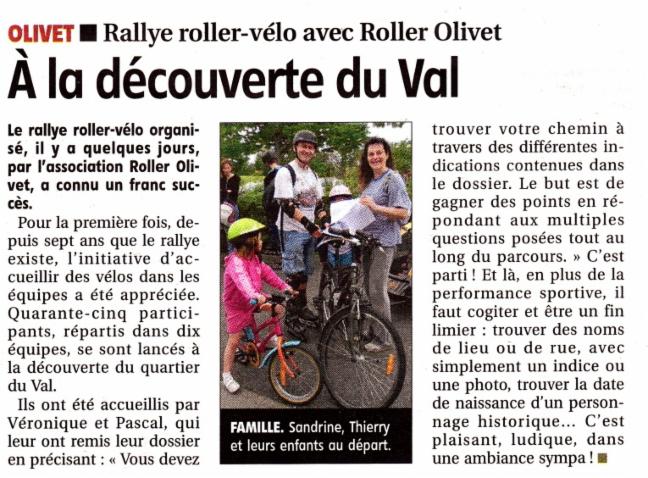 OLIVET ■ Rallye roller-vélo avec Roller Olivet

À la découverte du Val

Le rallye roller-vélo organisé, il y a quelques jours, par l'association Roller Olivet, a connu un franc succès.

Pour la première fois, depuis sept ans que le rallye existe, l'initiative d'accueillir des vélos dans les équipes a été appréciée. Quarante-cinq participants, répartis dans dix équipes, se sont lancés à la découverte du quartier du Val.

Ils ont été accueillis par Véronique et Pascal, qui leur ont remis leur dossier en précisant : « Vous devez trouver votre chemin à travers des différentes indications contenues dans le dossier. Le but est de gagner des points en répondant aux multiples questions posées tout au long du parcours. » C'est parti ! Et là, en plus de la performance sportive, il faut cogiter et être un fin limier : trouver des noms de lieu ou de rue, avec simplement un indice ou une photo, trouver la date de naissance d'un personnage historique... C'est plaisant, ludique, dans une ambiance sympa ! ■

FAMILLE. Sandrine, Thierry et leurs enfants au départ.